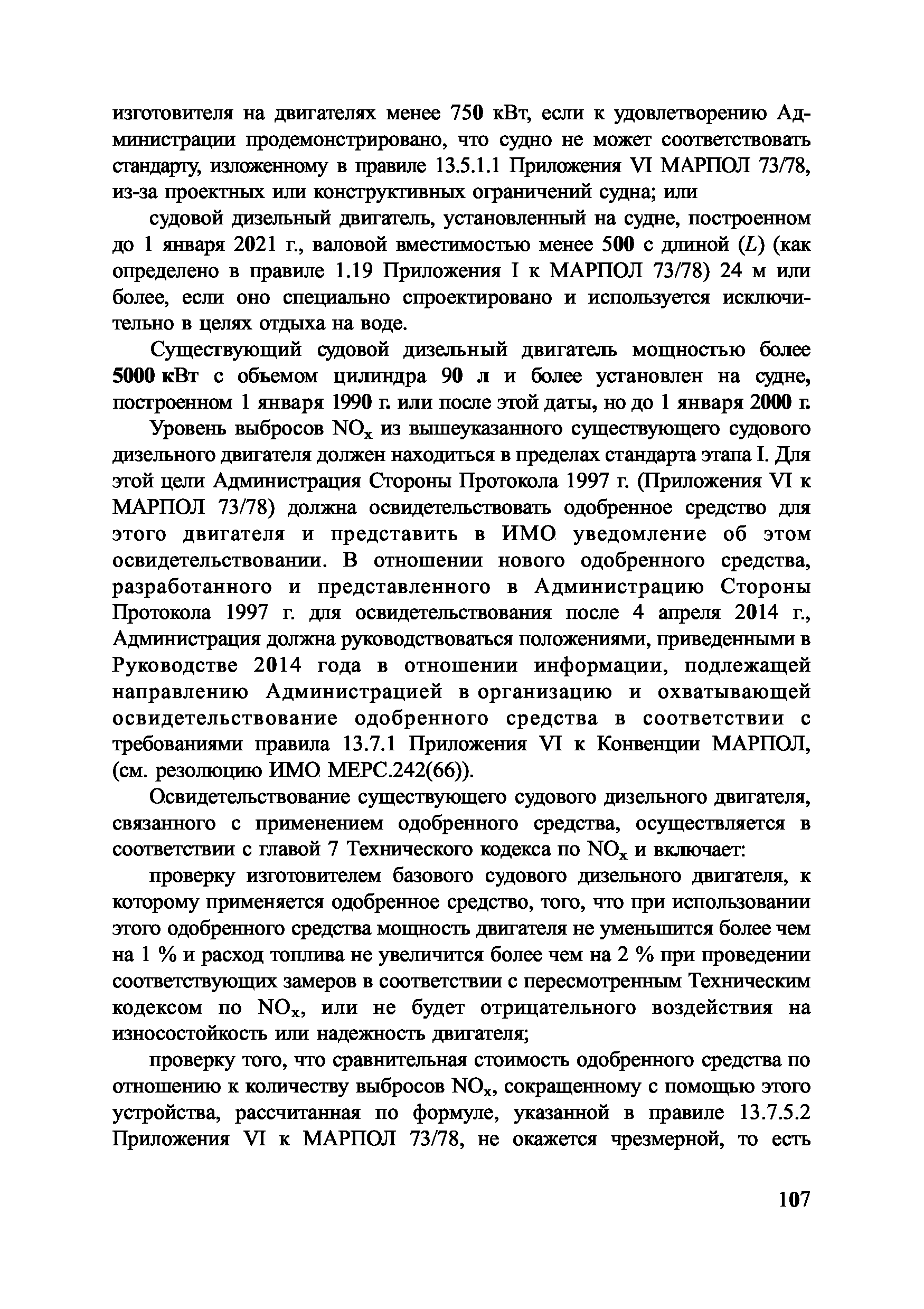 изготовителя на двигателях менее 750 кВт, если к удовлетворению Администрации продемонстрировано, что судно не может соответствовать стандарту, изложенному в правиле 13.5.1.1 Приложения VI МАРПОЛ 73/78, из-за проектных или конструктивных ограничений судна; или

судовой дизельный двигатель, установленный на судне, построенном до 1 января 2021 г., валовой вместимостью менее 500 с длиной ($L$) (как определено в правиле 1.19 Приложения I к МАРПОЛ 73/78) 24 м или более, если оно специально спроектировано и используется исключительно в целях отдыха на воде.

Существующий судовой дизельный двигатель мощностью более 5000 кВт с объемом цилиндра 90 л и более установлен на судне, построенном 1 января 1990 г. или после этой даты, но до 1 января 2000 г.

Уровень выбросов $NO_x$ из вышеуказанного существующего судового дизельного двигателя должен находиться в пределах стандарта этапа I. Для этой цели Администрация Стороны Протокола 1997 г. (Приложения VI к МАРПОЛ 73/78) должна освидетельствовать одобренное средство для этого двигателя и представить в ИМО уведомление об этом освидетельствовании. В отношении нового одобренного средства, разработанного и представленного в Администрацию Стороны Протокола 1997 г. для освидетельствования после 4 апреля 2014 г., Администрация должна руководствоваться положениями, приведенными в Руководстве 2014 года в отношении информации, подлежащей направлению Администрацией в организацию и охватывающей освидетельствование одобренного средства в соответствии с требованиями правила 13.7.1 Приложения VI к Конвенции МАРПОЛ, (см. резолюцию ИМО МЕРС.242(66)).

Освидетельствование существующего судового дизельного двигателя, связанного с применением одобренного средства, осуществляется в соответствии с главой 7 Технического кодекса по $NO_x$ и включает:

проверку изготовителем базового судового дизельного двигателя, к которому применяется одобренное средство, того, что при использовании этого одобренного средства мощность двигателя не уменьшится более чем на 1 % и расход топлива не увеличится более чем на 2 % при проведении соответствующих замеров в соответствии с пересмотренным Техническим кодексом по $NO_x$, или не будет отрицательного воздействия на износостойкость или надежность двигателя;

проверку того, что сравнительная стоимость одобренного средства по отношению к количеству выбросов $NO_x$, сокращенному с помощью этого устройства, рассчитанная по формуле, указанной в правиле 13.7.5.2 Приложения VI к МАРПОЛ 73/78, не окажется чрезмерной, то есть

107